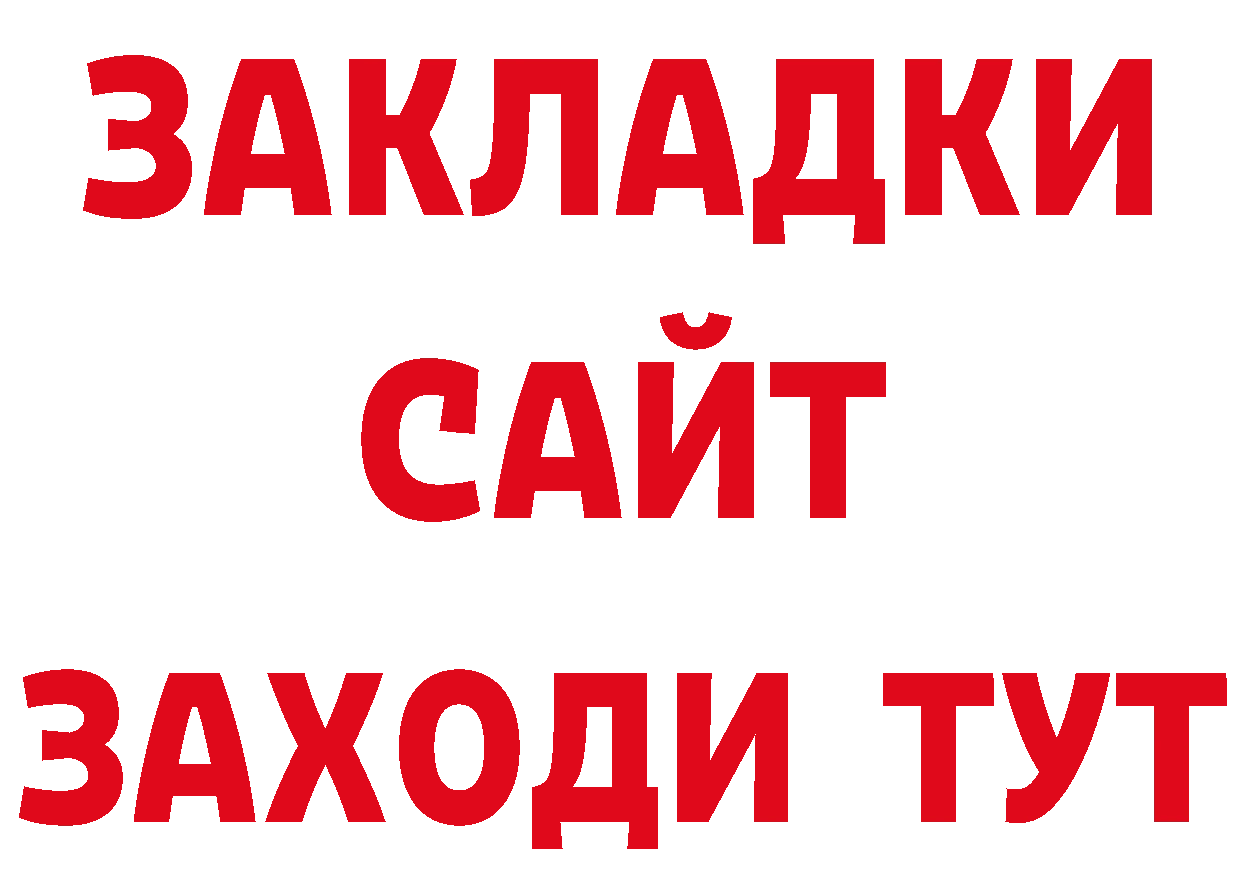 ЗАКЛАДКИ
САЙТ
ЗАХОДИ ТУТ